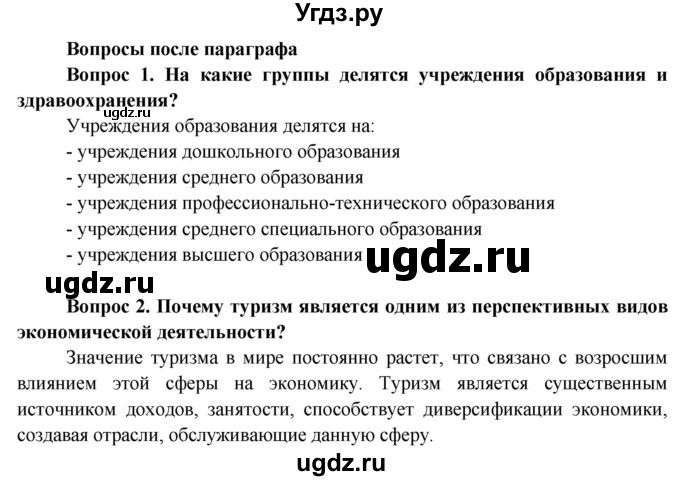 Угдз.ру

Вопросы после параграфа

Вопрос 1. На какие группы делятся учреждения образования и здравоохранения?

ugdz.ru

Учреждения образования делятся на:
- учреждения дошкольного образования
- учреждения среднего образования
- учреждения профессионально-технического образования
- учреждения среднего специального образования
- учреждения высшего образования

ugdz.ru

ugdz.ru

Вопрос 2. Почему туризм является одним из перспективных видов экономической деятельности?

Значение туризма в мире постоянно растет, что связано с возросшим влиянием этой сферы на экономику. Туризм является существенным источником доходов, занятости, способствует диверсификации экономики, создавая отрасли, обслуживающие данную сферу.

ugdz.ru